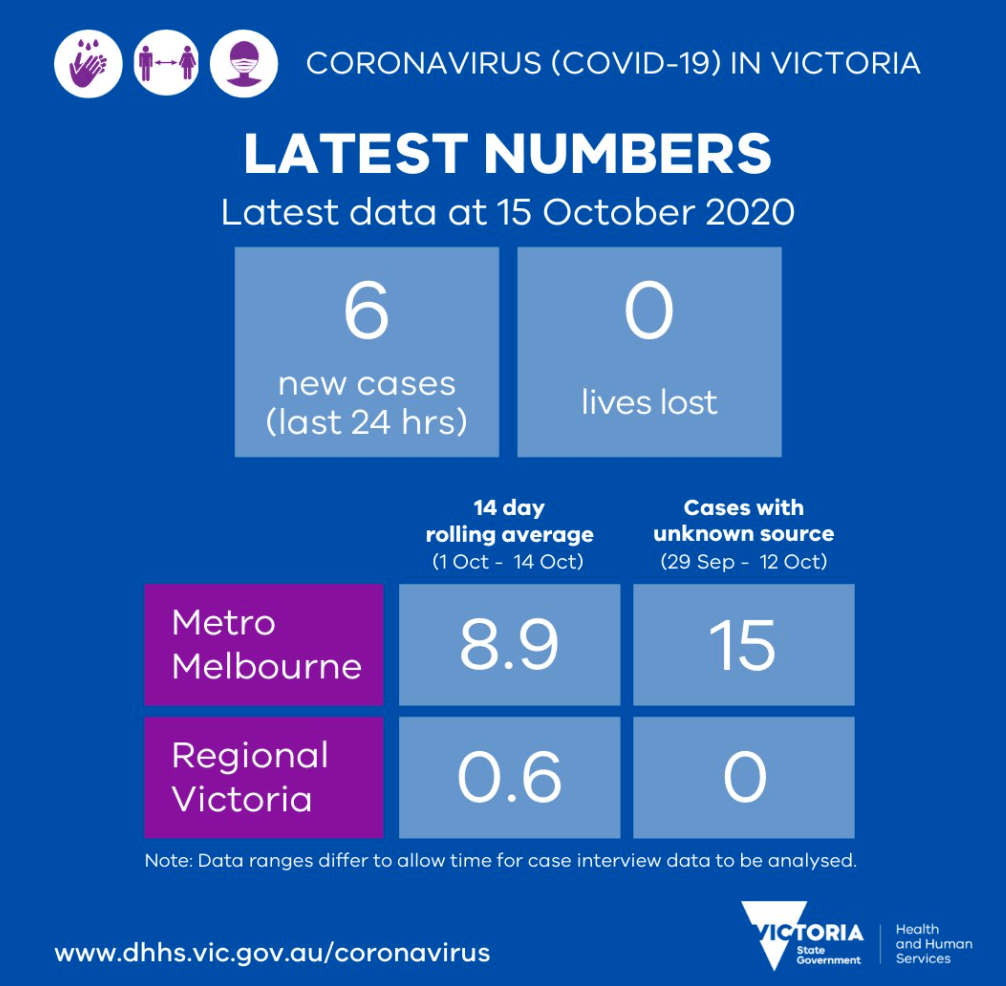 CORONAVIRUS (COVID-19) IN VICTORIA

LATEST NUMBERS

Latest data at 15 October 2020

6
new cases
(last 24 hrs)

0
lives lost

| | 14 day rolling average (1 Oct - 14 Oct) | Cases with unknown source (29 Sep - 12 Oct) |
|---|---|---|
| Metro Melbourne | 8.9 | 15 |
| Regional Victoria | 0.6 | 0 |

Note: Data ranges differ to allow time for case interview data to be analysed.

www.dhhs.vic.gov.au/coronavirus

VICTORIA
State Government

Health and Human Services